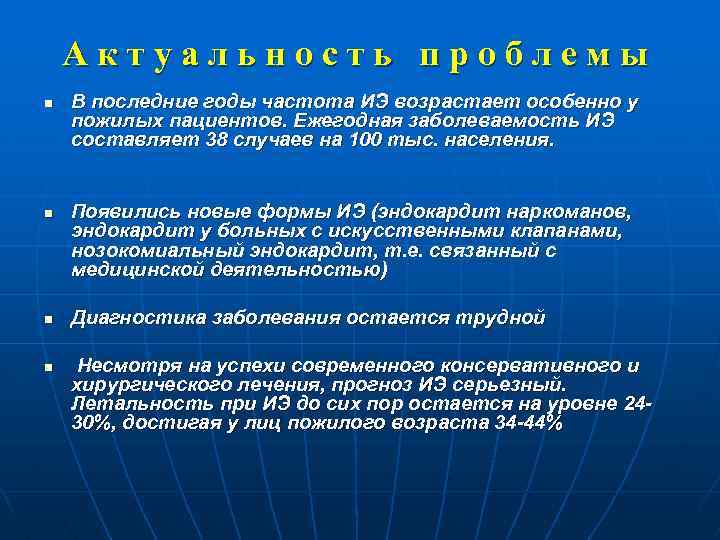 Актуальность проблемы

▪ В последние годы частота ИЭ возрастает особенно у пожилых пациентов. Ежегодная заболеваемость ИЭ составляет 38 случаев на 100 тыс. населения.

▪ Появились новые формы ИЭ (эндокардит наркоманов, эндокардит у больных с искусственными клапанами, нозокомиальный эндокардит, т.е. связанный с медицинской деятельностью)

▪ Диагностика заболевания остается трудной

▪ Несмотря на успехи современного консервативного и хирургического лечения, прогноз ИЭ серьезный. Летальность при ИЭ до сих пор остается на уровне 24-30%, достигая у лиц пожилого возраста 34-44%